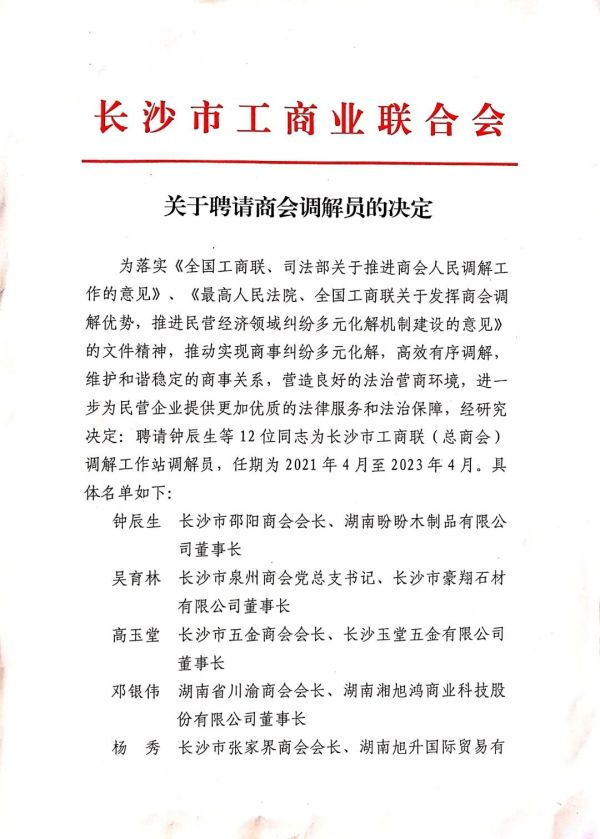 长沙市工商业联合会

关于聘请商会调解员的决定

为落实《全国工商联、司法部关于推进商会人民调解工作的意见》、《最高人民法院、全国工商联关于发挥商会调解优势，推进民营经济领域纠纷多元化解机制建设的意见》的文件精神，推动实现商事纠纷多元化解，高效有序调解，维护和谐稳定的商事关系，营造良好的法治营商环境，进一步为民营企业提供更加优质的法律服务和法治保障，经研究决定：聘请钟辰生等12位同志为长沙市工商联（总商会）调解工作站调解员，任期为2021年4月至2023年4月。具体名单如下：

钟辰生　长沙市邵阳商会会长、湖南盼盼木制品有限公司董事长

吴育林　长沙市泉州商会党总支书记、长沙市豪翔石材有限公司董事长

高玉堂　长沙市五金商会会长、长沙玉堂五金有限公司董事长

邓银伟　湖南省川渝商会会长、湖南湘旭鸿商业科技股份有限公司董事长

杨　秀　长沙市张家界商会会长、湖南旭升国际贸易有